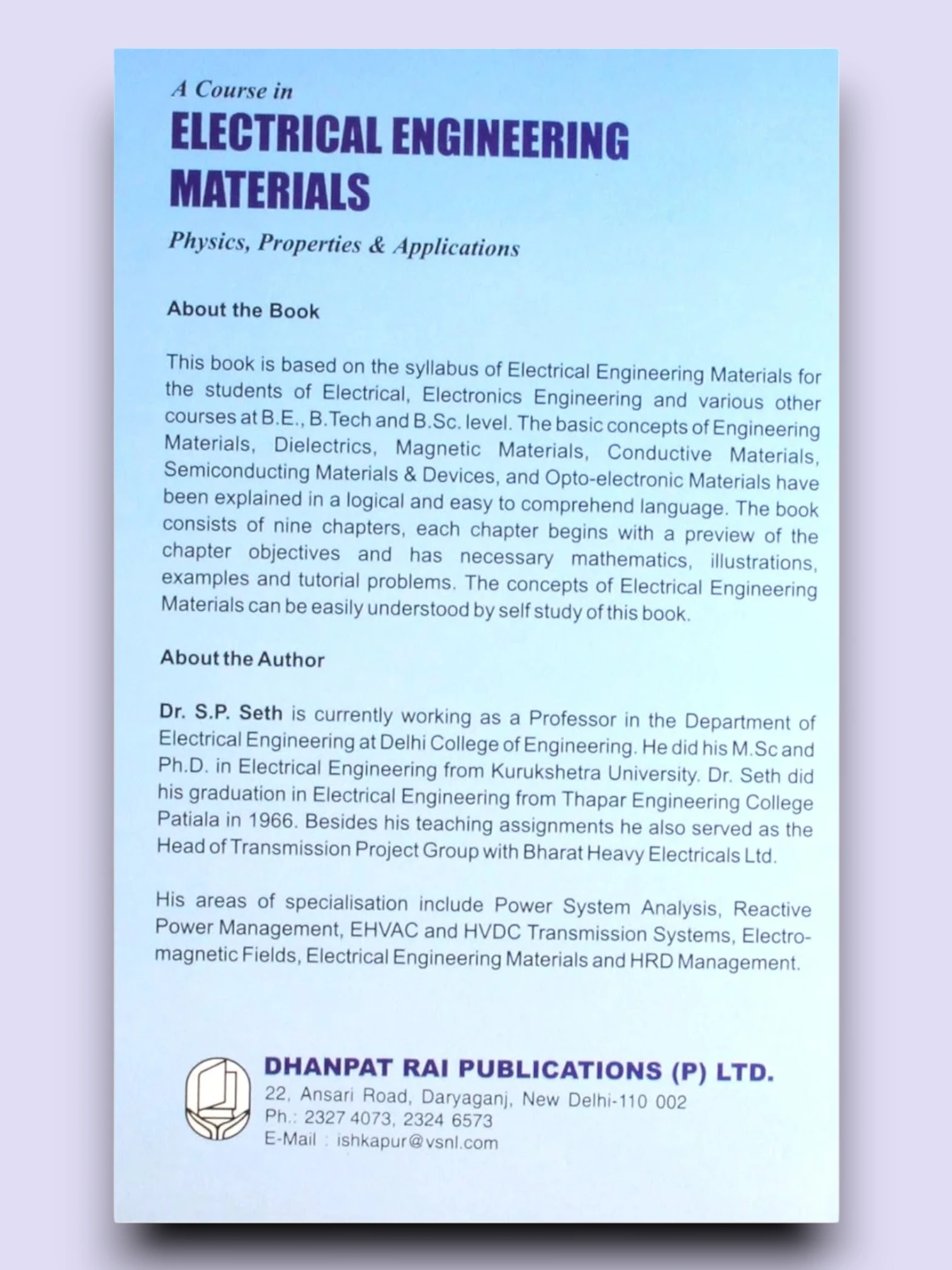 A Course in
ELECTRICAL ENGINEERING MATERIALS
Physics, Properties & Applications

About the Book

This book is based on the syllabus of Electrical Engineering Materials for the students of Electrical, Electronics Engineering and various other courses at B.E., B.Tech and B.Sc. level. The basic concepts of Engineering Materials, Dielectrics, Magnetic Materials, Conductive Materials, Semiconducting Materials & Devices, and Opto-electronic Materials have been explained in a logical and easy to comprehend language. The book consists of nine chapters, each chapter begins with a preview of the chapter objectives and has necessary mathematics, illustrations, examples and tutorial problems. The concepts of Electrical Engineering Materials can be easily understood by self study of this book.

About the Author

Dr. S.P. Seth is currently working as a Professor in the Department of Electrical Engineering at Delhi College of Engineering. He did his M.Sc and Ph.D. in Electrical Engineering from Kurukshetra University. Dr. Seth did his graduation in Electrical Engineering from Thapar Engineering College Patiala in 1966. Besides his teaching assignments he also served as the Head of Transmission Project Group with Bharat Heavy Electricals Ltd.

His areas of specialisation include Power System Analysis, Reactive Power Management, EHVAC and HVDC Transmission Systems, Electromagnetic Fields, Electrical Engineering Materials and HRD Management.

DHANPAT RAI PUBLICATIONS (P) LTD.
22, Ansari Road, Daryaganj, New Delhi-110 002
Ph.: 2327 4073, 2324 6573
E-Mail : ishkapur@vsnl.com